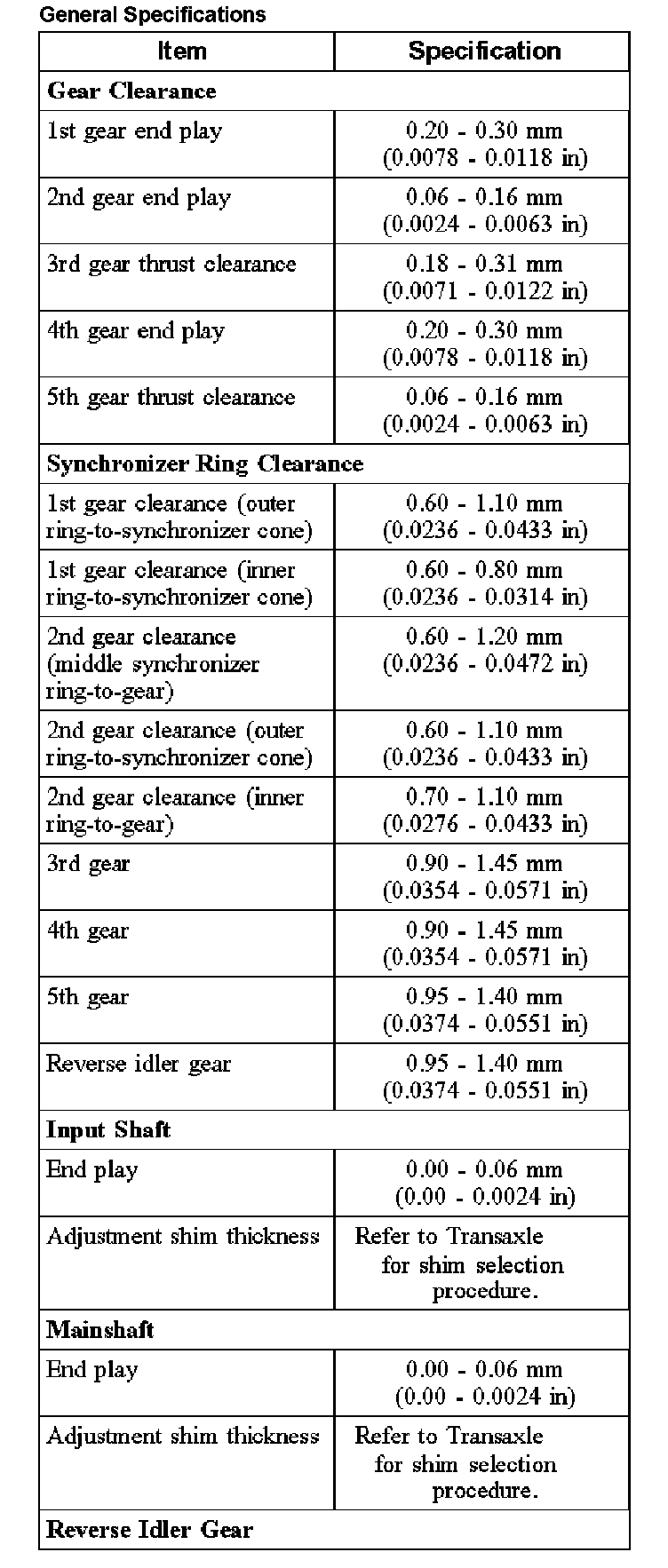 General Specifications

| Item | Specification |
|---|---|
| **Gear Clearance** | |
| 1st gear end play | 0.20 - 0.30 mm (0.0078 - 0.0118 in) |
| 2nd gear end play | 0.06 - 0.16 mm (0.0024 - 0.0063 in) |
| 3rd gear thrust clearance | 0.18 - 0.31 mm (0.0071 - 0.0122 in) |
| 4th gear end play | 0.20 - 0.30 mm (0.0078 - 0.0118 in) |
| 5th gear thrust clearance | 0.06 - 0.16 mm (0.0024 - 0.0063 in) |
| **Synchronizer Ring Clearance** | |
| 1st gear clearance (outer ring-to-synchronizer cone) | 0.60 - 1.10 mm (0.0236 - 0.0433 in) |
| 1st gear clearance (inner ring-to-synchronizer cone) | 0.60 - 0.80 mm (0.0236 - 0.0314 in) |
| 2nd gear clearance (middle synchronizer ring-to-gear) | 0.60 - 1.20 mm (0.0236 - 0.0472 in) |
| 2nd gear clearance (outer ring-to-synchronizer cone) | 0.60 - 1.10 mm (0.0236 - 0.0433 in) |
| 2nd gear clearance (inner ring-to-gear) | 0.70 - 1.10 mm (0.0276 - 0.0433 in) |
| 3rd gear | 0.90 - 1.45 mm (0.0354 - 0.0571 in) |
| 4th gear | 0.90 - 1.45 mm (0.0354 - 0.0571 in) |
| 5th gear | 0.95 - 1.40 mm (0.0374 - 0.0551 in) |
| Reverse idler gear | 0.95 - 1.40 mm (0.0374 - 0.0551 in) |
| **Input Shaft** | |
| End play | 0.00 - 0.06 mm (0.00 - 0.0024 in) |
| Adjustment shim thickness | Refer to Transaxle for shim selection procedure. |
| **Mainshaft** | |
| End play | 0.00 - 0.06 mm (0.00 - 0.0024 in) |
| Adjustment shim thickness | Refer to Transaxle for shim selection procedure. |
| **Reverse Idler Gear** | |